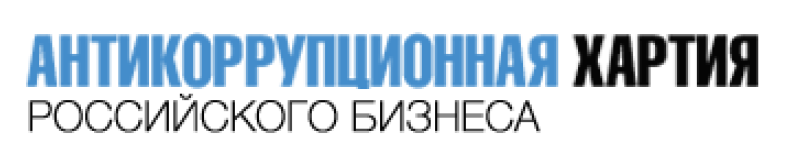 АНТИКОРРУПЦИОННАЯ ХАРТИЯ
РОССИЙСКОГО БИЗНЕСА